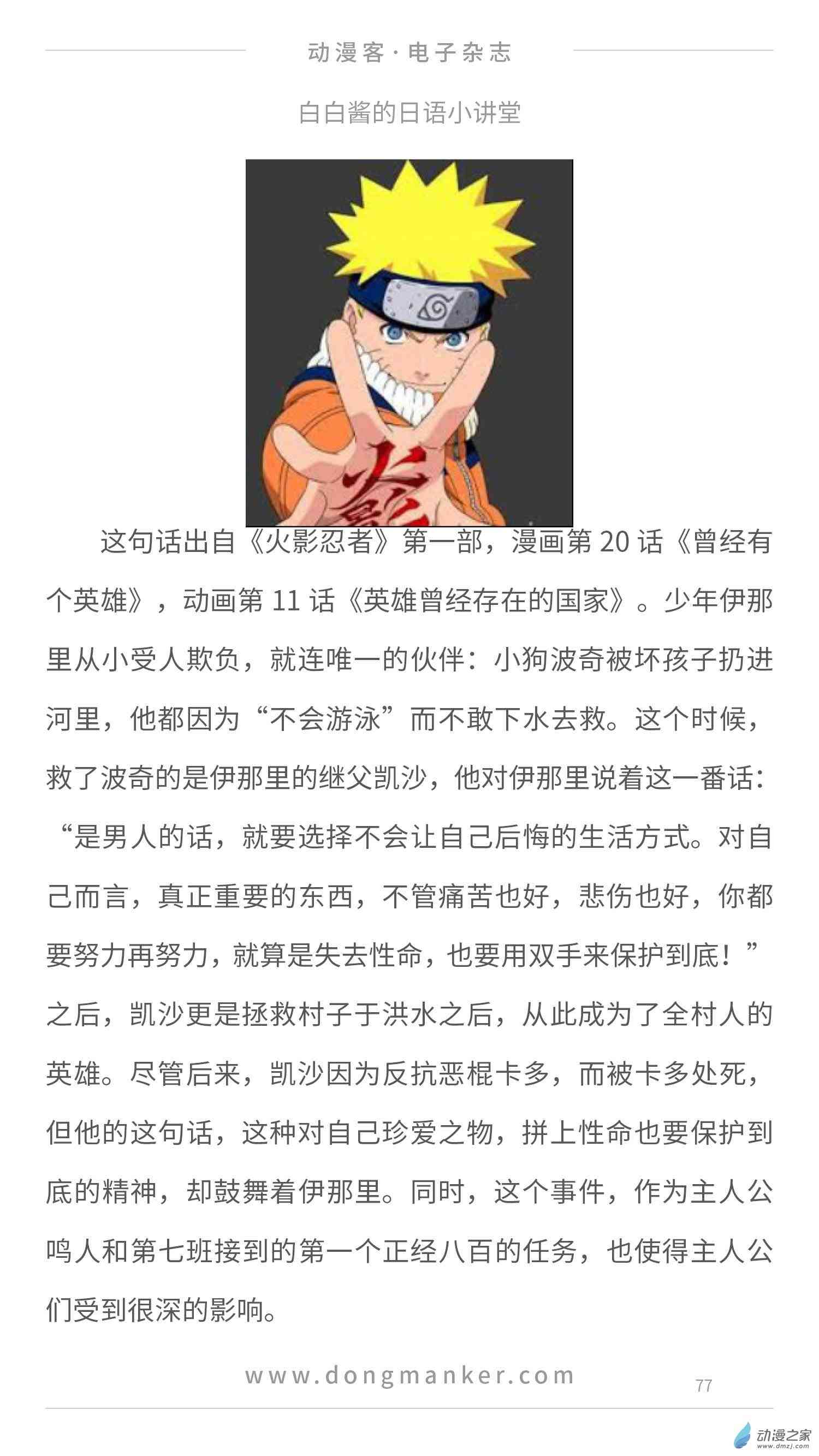 动漫客·电子杂志

白白酱的日语小讲堂

火影

这句话出自《火影忍者》第一部，漫画第 20 话《曾经有个英雄》，动画第 11 话《英雄曾经存在的国家》。少年伊那里从小受人欺负，就连唯一的伙伴：小狗波奇被坏孩子扔进河里，他都因为“不会游泳”而不敢下水去救。这个时候，救了波奇的是伊那里的继父凯沙，他对伊那里说着这一番话：“是男人的话，就要选择不会让自己后悔的生活方式。对自己而言，真正重要的东西，不管痛苦也好，悲伤也好，你都要努力再努力，就算是失去性命，也要用双手来保护到底！”之后，凯沙更是拯救村子于洪水之后，从此成为了全村人的英雄。尽管后来，凯沙因为反抗恶棍卡多，而被卡多处死，但他的这句话，这种对自己珍爱之物，拼上性命也要保护到底的精神，却鼓舞着伊那里。同时，这个事件，作为主人公鸣人和第七班接到的第一个正经八百的任务，也使得主人公们受到很深的影响。

www.dongmanker.com

77

动漫之家
www.dmzj.com